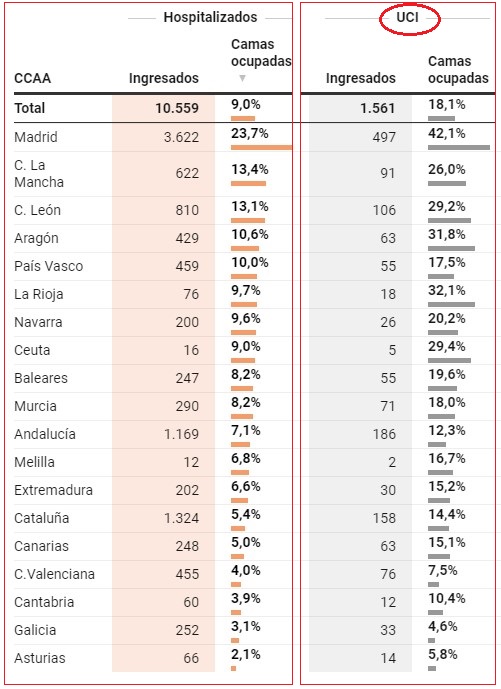 | | Hospitalizados | | UCI | |
|---|---|---|---|---|
| CCAA | Ingresados | Camas ocupadas ▼ | Ingresados | Camas ocupadas |
| Total | 10.559 | 9,0% | 1.561 | 18,1% |
| Madrid | 3.622 | 23,7% | 497 | 42,1% |
| C. La Mancha | 622 | 13,4% | 91 | 26,0% |
| C. León | 810 | 13,1% | 106 | 29,2% |
| Aragón | 429 | 10,6% | 63 | 31,8% |
| País Vasco | 459 | 10,0% | 55 | 17,5% |
| La Rioja | 76 | 9,7% | 18 | 32,1% |
| Navarra | 200 | 9,6% | 26 | 20,2% |
| Ceuta | 16 | 9,0% | 5 | 29,4% |
| Baleares | 247 | 8,2% | 55 | 19,6% |
| Murcia | 290 | 8,2% | 71 | 18,0% |
| Andalucía | 1.169 | 7,1% | 186 | 12,3% |
| Melilla | 12 | 6,8% | 2 | 16,7% |
| Extremadura | 202 | 6,6% | 30 | 15,2% |
| Cataluña | 1.324 | 5,4% | 158 | 14,4% |
| Canarias | 248 | 5,0% | 63 | 15,1% |
| C.Valenciana | 455 | 4,0% | 76 | 7,5% |
| Cantabria | 60 | 3,9% | 12 | 10,4% |
| Galicia | 252 | 3,1% | 33 | 4,6% |
| Asturias | 66 | 2,1% | 14 | 5,8% |